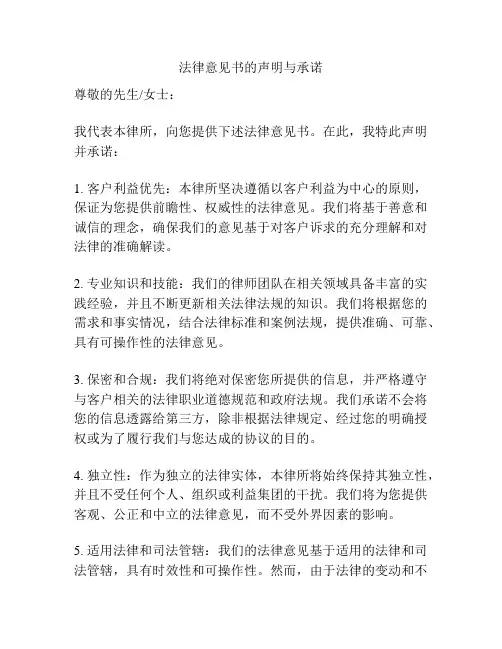 法律意见书的声明与承诺

尊敬的先生/女士：

我代表本律所，向您提供下述法律意见书。在此，我特此声明并承诺：

1. 客户利益优先：本律所坚决遵循以客户利益为中心的原则，保证为您提供前瞻性、权威性的法律意见。我们将基于善意和诚信的理念，确保我们的意见基于对客户诉求的充分理解和对法律的准确解读。

2. 专业知识和技能：我们的律师团队在相关领域具备丰富的实践经验，并且不断更新相关法律法规的知识。我们将根据您的需求和事实情况，结合法律标准和案例法规，提供准确、可靠、具有可操作性的法律意见。

3. 保密和合规：我们将绝对保密您所提供的信息，并严格遵守与客户相关的法律职业道德规范和政府法规。我们承诺不会将您的信息透露给第三方，除非根据法律规定、经过您的明确授权或为了履行我们与您达成的协议的目的。

4. 独立性：作为独立的法律实体，本律所将始终保持其独立性，并且不受任何个人、组织或利益集团的干扰。我们将为您提供客观、公正和中立的法律意见，而不受外界因素的影响。

5. 适用法律和司法管辖：我们的法律意见基于适用的法律和司法管辖，具有时效性和可操作性。然而，由于法律的变动和不